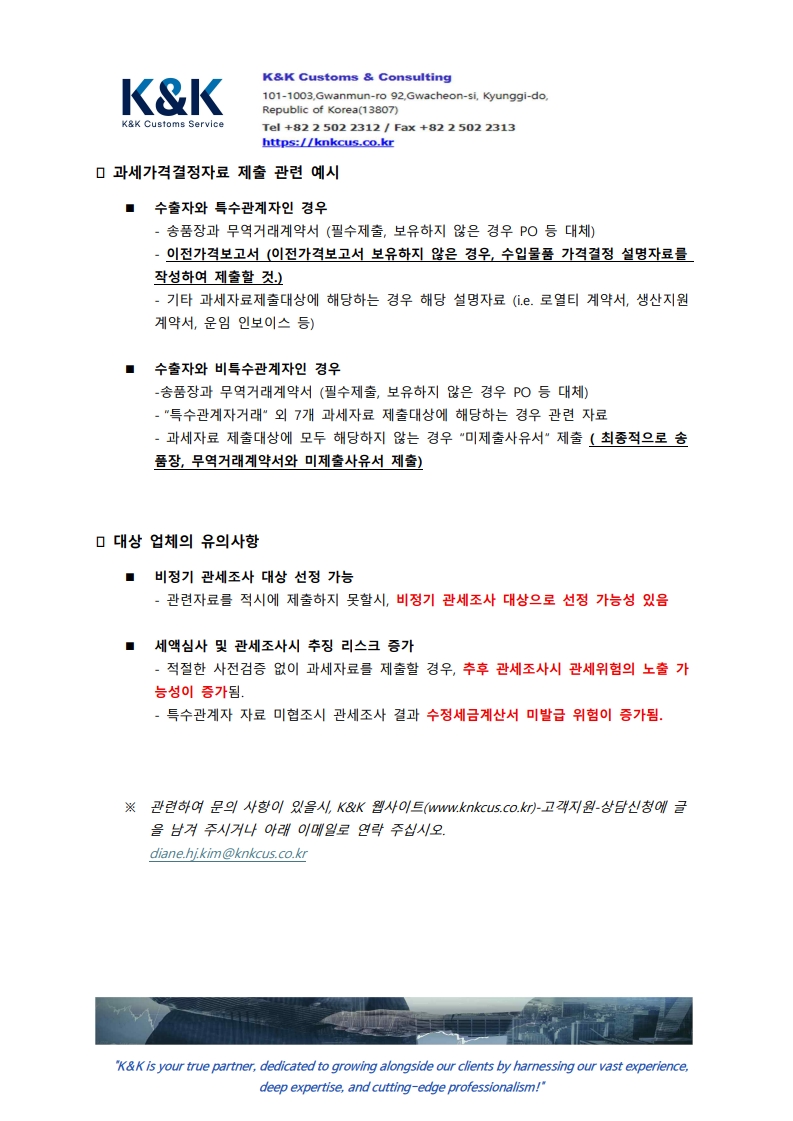 K&K
K&K Customs Service

K&K Customs & Consulting
101-1003,Gwanmun-ro 92,Gwacheon-si, Kyunggi-do, Republic of Korea(13807)
Tel +82 2 502 2312 / Fax +82 2 502 2313
https://knkcus.co.kr

□ 과세가격결정자료 제출 관련 예시

■ 수출자와 특수관계자인 경우
- 송품장과 무역거래계약서 (필수제출, 보유하지 않은 경우 PO 등 대체)
- 이전가격보고서 (이전가격보고서 보유하지 않은 경우, 수입물품 가격결정 설명자료를 작성하여 제출할 것.)
- 기타 과세자료제출대상에 해당하는 경우 해당 설명자료 (i.e. 로열티 계약서, 생산지원 계약서, 운임 인보이스 등)

■ 수출자와 비특수관계자인 경우
-송품장과 무역거래계약서 (필수제출, 보유하지 않은 경우 PO 등 대체)
- "특수관계자거래" 외 7개 과세자료 제출대상에 해당하는 경우 관련 자료
- 과세자료 제출대상에 모두 해당하지 않는 경우 "미제출사유서" 제출 ( 최종적으로 송품장, 무역거래계약서와 미제출사유서 제출)

□ 대상 업체의 유의사항

■ 비정기 관세조사 대상 선정 가능
- 관련자료를 적시에 제출하지 못할시, 비정기 관세조사 대상으로 선정 가능성 있음

■ 세액심사 및 관세조사시 추징 리스크 증가
- 적절한 사전검증 없이 과세자료를 제출할 경우, 추후 관세조사시 관세위험의 노출 가능성이 증가됨.
- 특수관계자 자료 미협조시 관세조사 결과 수정세금계산서 미발급 위험이 증가됨.

※ 관련하여 문의 사항이 있을시, K&K 웹사이트(www.knkcus.co.kr)-고객지원-상담신청에 글을 남겨 주시거나 아래 이메일로 연락 주십시오.
diane.hj.kim@knkcus.co.kr

"K&K is your true partner, dedicated to growing alongside our clients by harnessing our vast experience, deep expertise, and cutting-edge professionalism!"